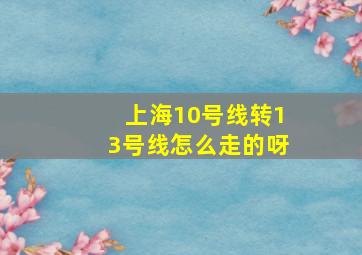 上海10号线转13号线怎么走的呀